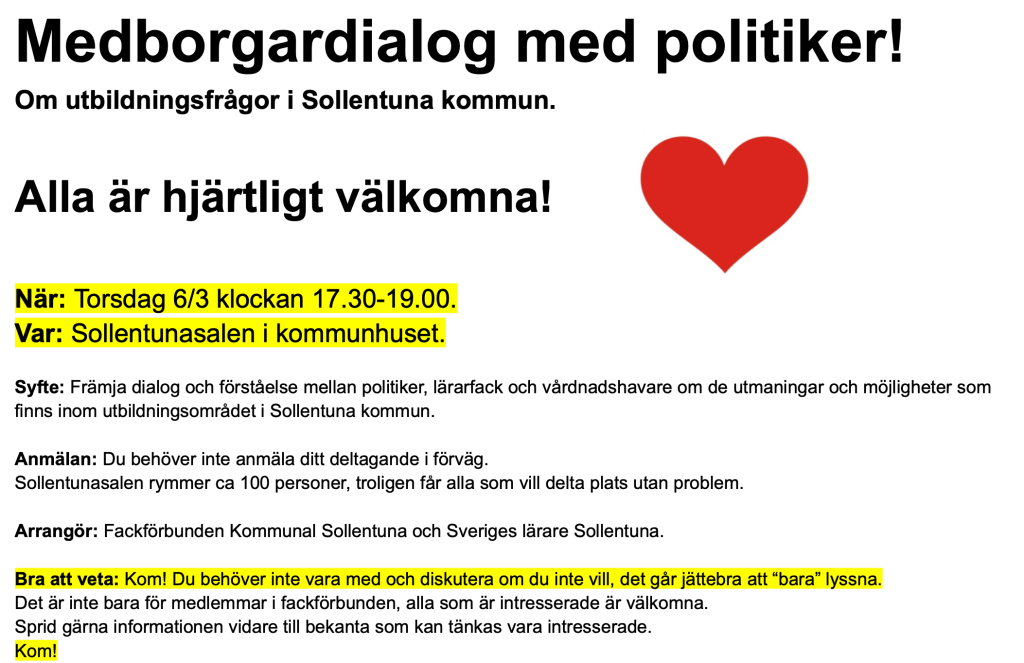 Medborgardialog med politiker!

Om utbildningsfrågor i Sollentuna kommun.

Alla är hjärtligt välkomna!

När: Torsdag 6/3 klockan 17.30-19.00.
Var: Sollentunasalen i kommunhuset.

Syfte: Främja dialog och förståelse mellan politiker, lärarfack och vårdnadshavare om de utmaningar och möjligheter som finns inom utbildningsområdet i Sollentuna kommun.

Anmälan: Du behöver inte anmäla ditt deltagande i förväg.
Sollentunasalen rymmer ca 100 personer, troligen får alla som vill delta plats utan problem.

Arrangör: Fackförbunden Kommunal Sollentuna och Sveriges lärare Sollentuna.

Bra att veta: Kom! Du behöver inte vara med och diskutera om du inte vill, det går jättebra att "bara" lyssna.
Det är inte bara för medlemmar i fackförbunden, alla som är intresserade är välkomna.
Sprid gärna informationen vidare till bekanta som kan tänkas vara intresserade.
Kom!